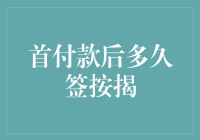 首付款后多久签按揭